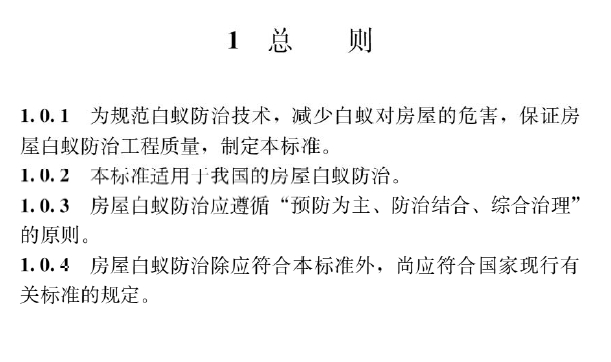 1 总 则

1.0.1 为规范白蚁防治技术，减少白蚁对房屋的危害，保证房屋白蚁防治工程质量，制定本标准。

1.0.2 本标准适用于我国的房屋白蚁防治。

1.0.3 房屋白蚁防治应遵循“预防为主、防治结合、综合治理”的原则。

1.0.4 房屋白蚁防治除应符合本标准外，尚应符合国家现行有关标准的规定。